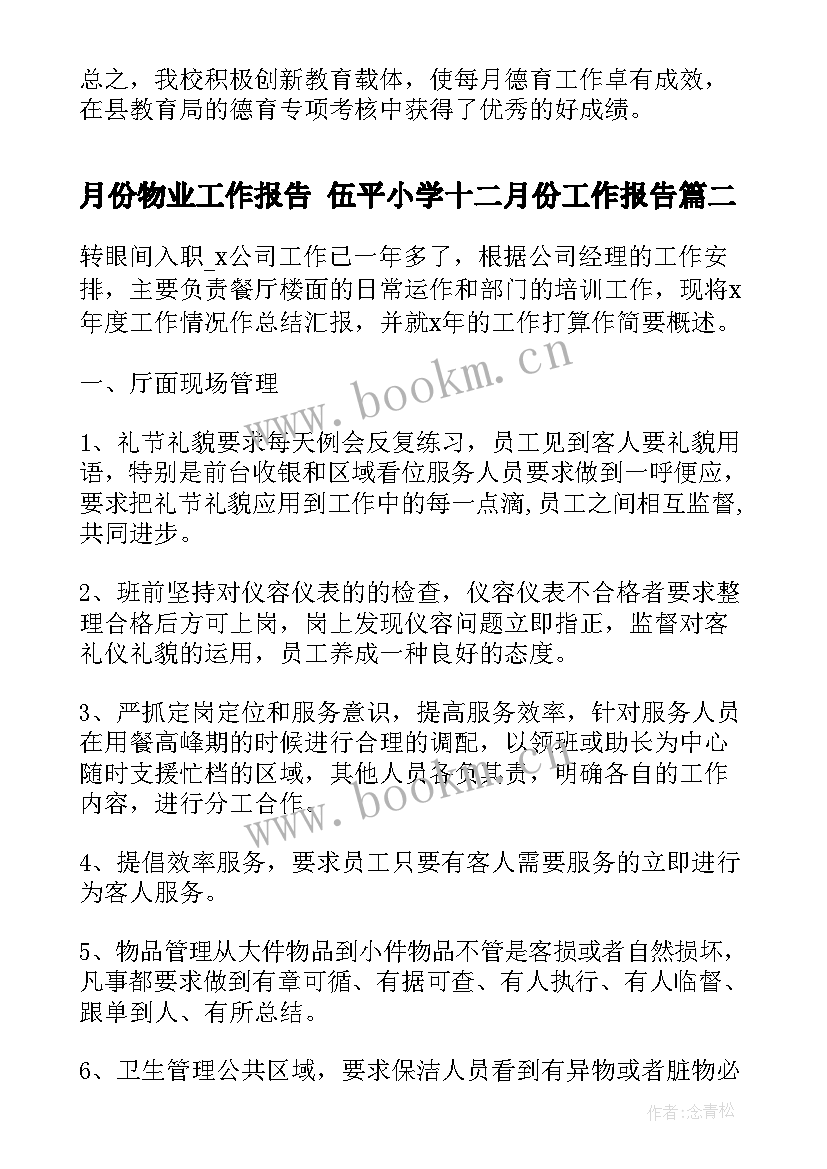 总之，我校积极创新教育载体，使每月德育工作卓有成效，在县教育局的德育专项考核中获得了优秀的好成绩。

月份物业工作报告 伍平小学十二月份工作报告篇二

转眼间入职_x公司工作已一年多了，根据公司经理的工作安排，主要负责餐厅楼面的日常运作和部门的培训工作，现将x年度工作情况作总结汇报，并就x年的工作打算作简要概述。

www.bookm.cn

一、厅面现场管理

1、礼节礼貌要求每天例会反复练习，员工见到客人要礼貌用语，特别是前台收银和区域看位服务人员要求做到一呼便应，要求把礼节礼貌应用到工作中的每一点滴,员工之间相互监督,共同进步。

2、班前坚持对仪容仪表的的检查，仪容仪表不合格者要求整理合格后方可上岗，岗上发现仪容问题立即指正，监督对客礼仪礼貌的运用，员工养成一种良好的态度。

3、严抓定岗定位和服务意识，提高服务效率，针对服务人员在用餐高峰期的时候进行合理的调配，以领班或助长为中心随时支援忙档的区域，其他人员各负其责，明确各自的工作内容，进行分工合作。

www.bookm.cn

4、提倡效率服务，要求员工只要有客人需要服务的立即进行为客人服务。

5、物品管理从大件物品到小件物品不管是客损或者自然损坏，凡事都要求做到有章可循、有据可查、有人执行、有人临督、跟单到人、有所总结。

6、卫生管理公共区域，要求保洁人员看到有异物或者脏物必

作者：念青松